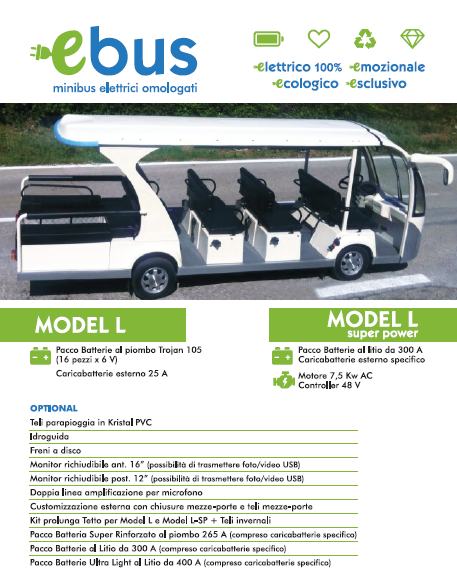 ebus
minibus elettrici omologati

elettrico 100% emozionale
ecologico esclusivo

MODEL L

Pacco Batterie al piombo Trojan 105 (16 pezzi x 6 V)

Caricabatterie esterno 25 A

MODEL L
super power

Pacco Batterie al litio da 300 A
Caricabatterie esterno specifico

Motore 7,5 Kw AC
Controller 48 V

OPTIONAL

Teli parapioggia in Kristal PVC
Idroguida
Freni a disco
Monitor richiudibile ant. 16" (possibilità di trasmettere foto/video USB)
Monitor richiudibile post. 12" (possibilità di trasmettere foto/video USB)
Doppia linea amplificazione per microfono
Customizzazione esterna con chiusure mezze-porte e teli mezze-porte
Kit prolunga Tetto per Model L e Model L-SP + Teli invernali
Pacco Batteria Super Rinforzato al piombo 265 A (compreso caricabatterie specifico)
Pacco Batterie al Litio da 300 A (compreso caricabatterie specifico)
Pacco Batterie Ultra Light al Litio da 400 A (compreso caricabatterie specifico)